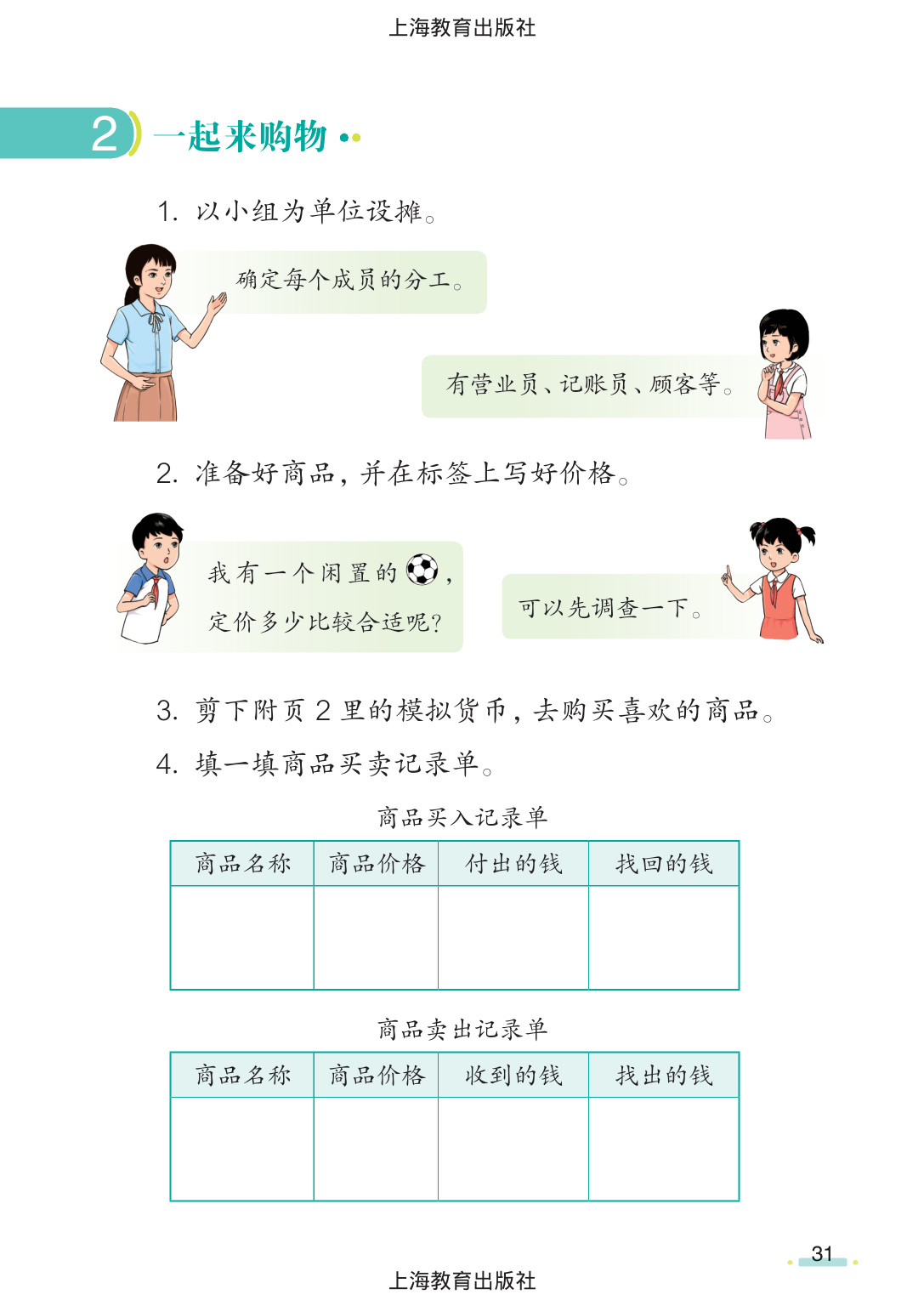 上海教育出版社

2 一起来购物

1. 以小组为单位设摊。

确定每个成员的分工。

有营业员、记账员、顾客等。

2. 准备好商品，并在标签上写好价格。

我有一个闲置的，定价多少比较合适呢？

可以先调查一下。

3. 剪下附页 2 里的模拟货币，去购买喜欢的商品。

4. 填一填商品买卖记录单。

商品买入记录单

| 商品名称 | 商品价格 | 付出的钱 | 找回的钱 |
|---|---|---|---|
| | | | |

商品卖出记录单

| 商品名称 | 商品价格 | 收到的钱 | 找出的钱 |
|---|---|---|---|
| | | | |

31

上海教育出版社